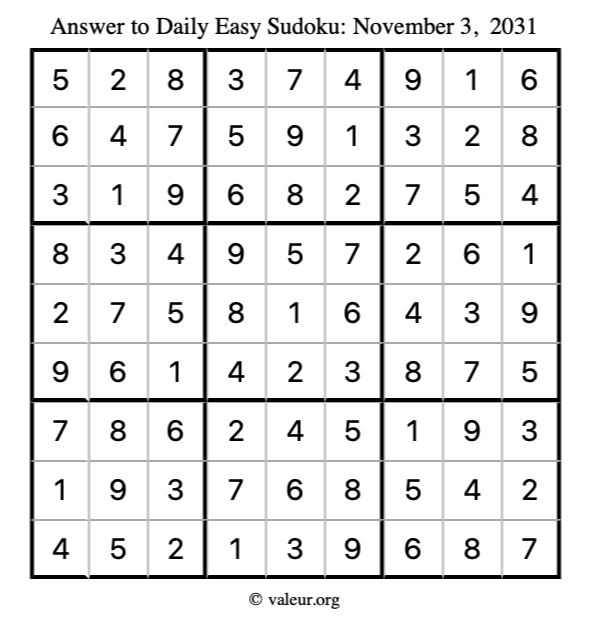 Answer to Daily Easy Sudoku: November 3, 2031

| 5 | 2 | 8 | 3 | 7 | 4 | 9 | 1 | 6 |
|---|---|---|---|---|---|---|---|---|
| 6 | 4 | 7 | 5 | 9 | 1 | 3 | 2 | 8 |
| 3 | 1 | 9 | 6 | 8 | 2 | 7 | 5 | 4 |
| 8 | 3 | 4 | 9 | 5 | 7 | 2 | 6 | 1 |
| 2 | 7 | 5 | 8 | 1 | 6 | 4 | 3 | 9 |
| 9 | 6 | 1 | 4 | 2 | 3 | 8 | 7 | 5 |
| 7 | 8 | 6 | 2 | 4 | 5 | 1 | 9 | 3 |
| 1 | 9 | 3 | 7 | 6 | 8 | 5 | 4 | 2 |
| 4 | 5 | 2 | 1 | 3 | 9 | 6 | 8 | 7 |

© valeur.org